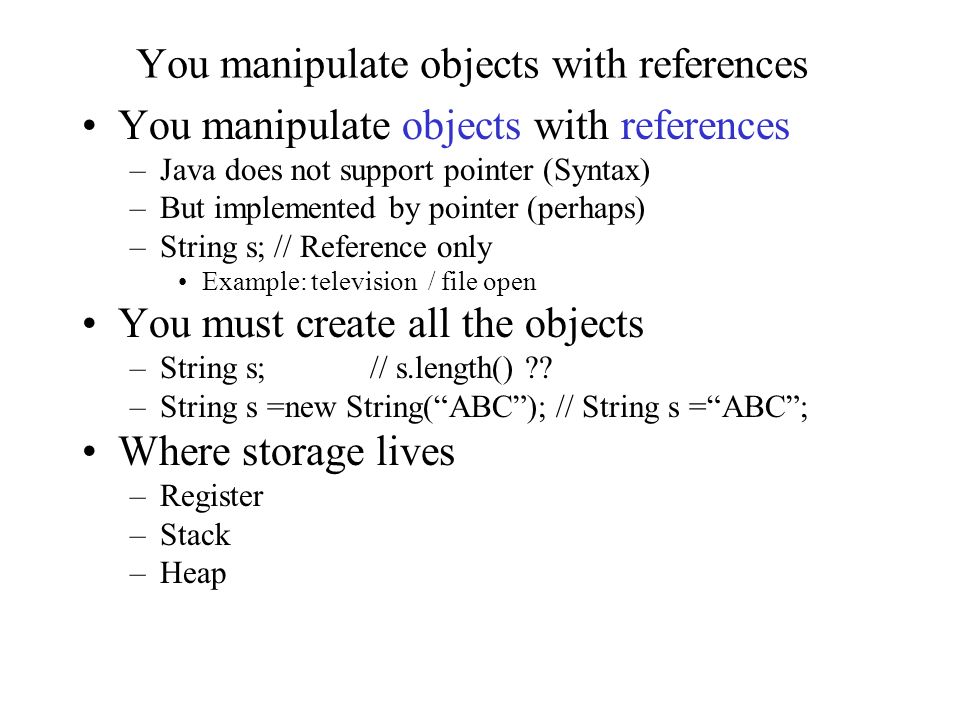 You manipulate objects with references

• You manipulate objects with references
– Java does not support pointer (Syntax)
– But implemented by pointer (perhaps)
– String s; // Reference only
• Example: television / file open

• You must create all the objects
– String s; // s.length() ??
– String s =new String(“ABC”); // String s =“ABC”;

• Where storage lives
– Register
– Stack
– Heap